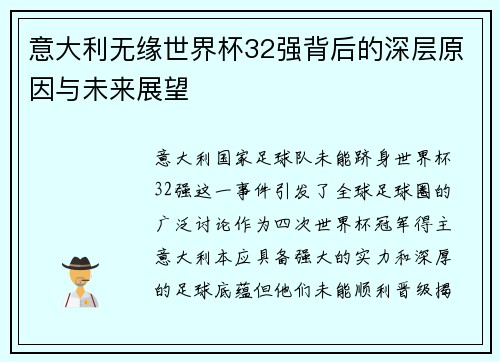 意大利无缘世界杯32强背后的深层原因与未来展望

意大利国家足球队未能跻身世界杯32强这一事件引发了全球足球圈的广泛讨论作为四次世界杯冠军得主意大利本应具备强大的实力和深厚的足球底蕴但他们未能顺利晋级揭